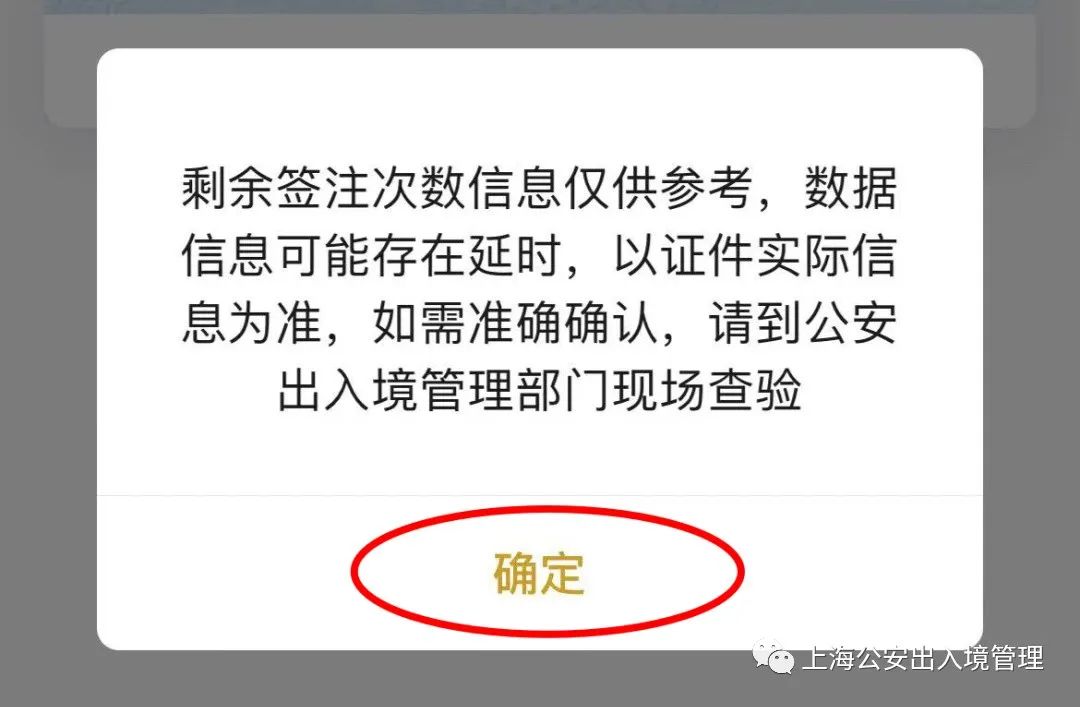 剩余签注次数信息仅供参考，数据信息可能存在延时，以证件实际信息为准，如需准确确认，请到公安出入境管理部门现场查验

确定

上海公安出入境管理